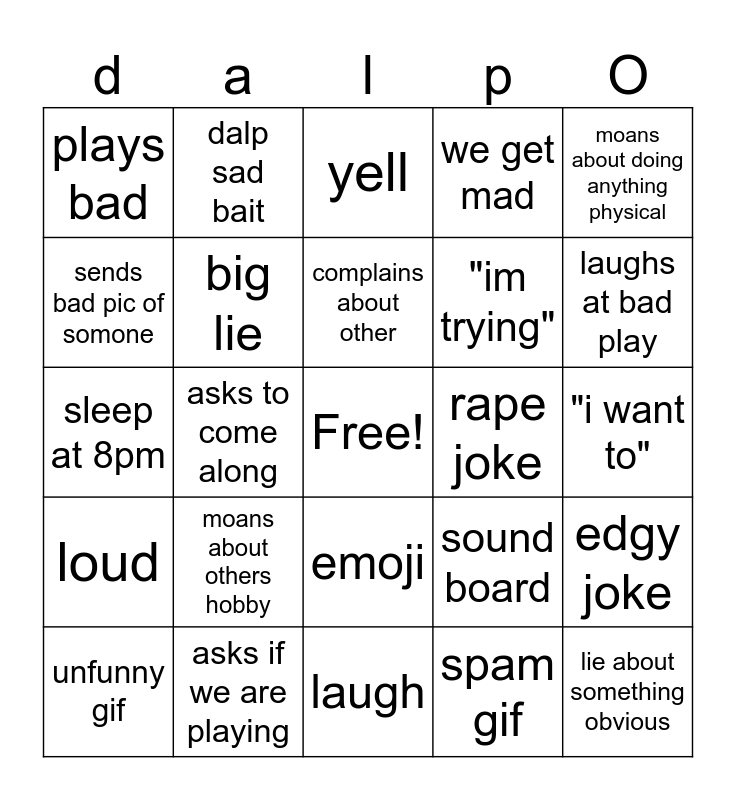 | d | a | l | p | O |
|---|---|---|---|---|
| plays bad | dalp sad bait | yell | we get mad | moans about doing anything physical |
| sends bad pic of somone | big lie | complains about other | "im trying" | laughs at bad play |
| sleep at 8pm | asks to come along | Free! | rape joke | "i want to" |
| loud | moans about others hobby | emoji | sound board | edgy joke |
| unfunny gif | asks if we are playing | laugh | spam gif | lie about something obvious |